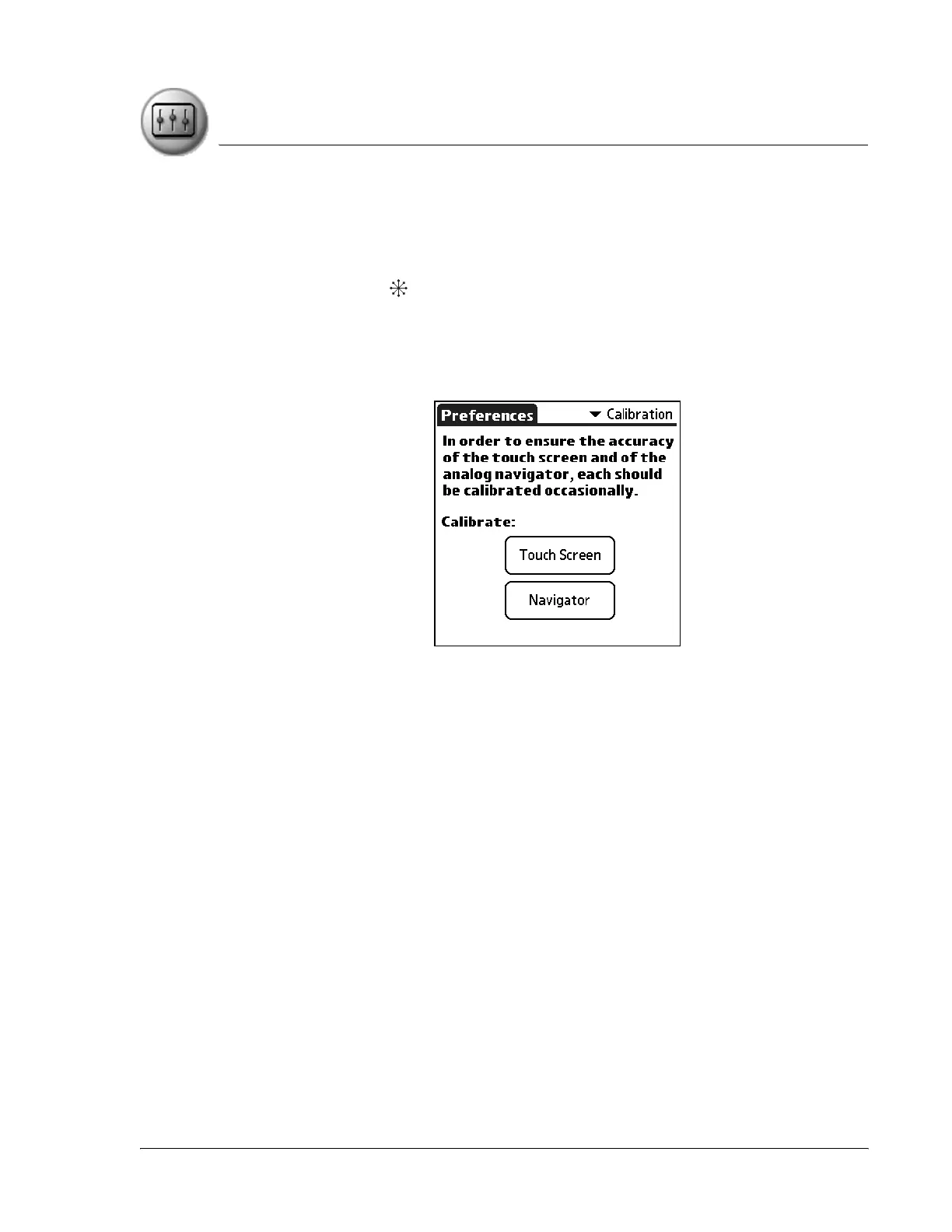 Preferences
Calibration

In order to ensure the accuracy of the touch screen and of the analog navigator, each should be calibrated occasionally.

Calibrate:

Touch Screen

Navigator